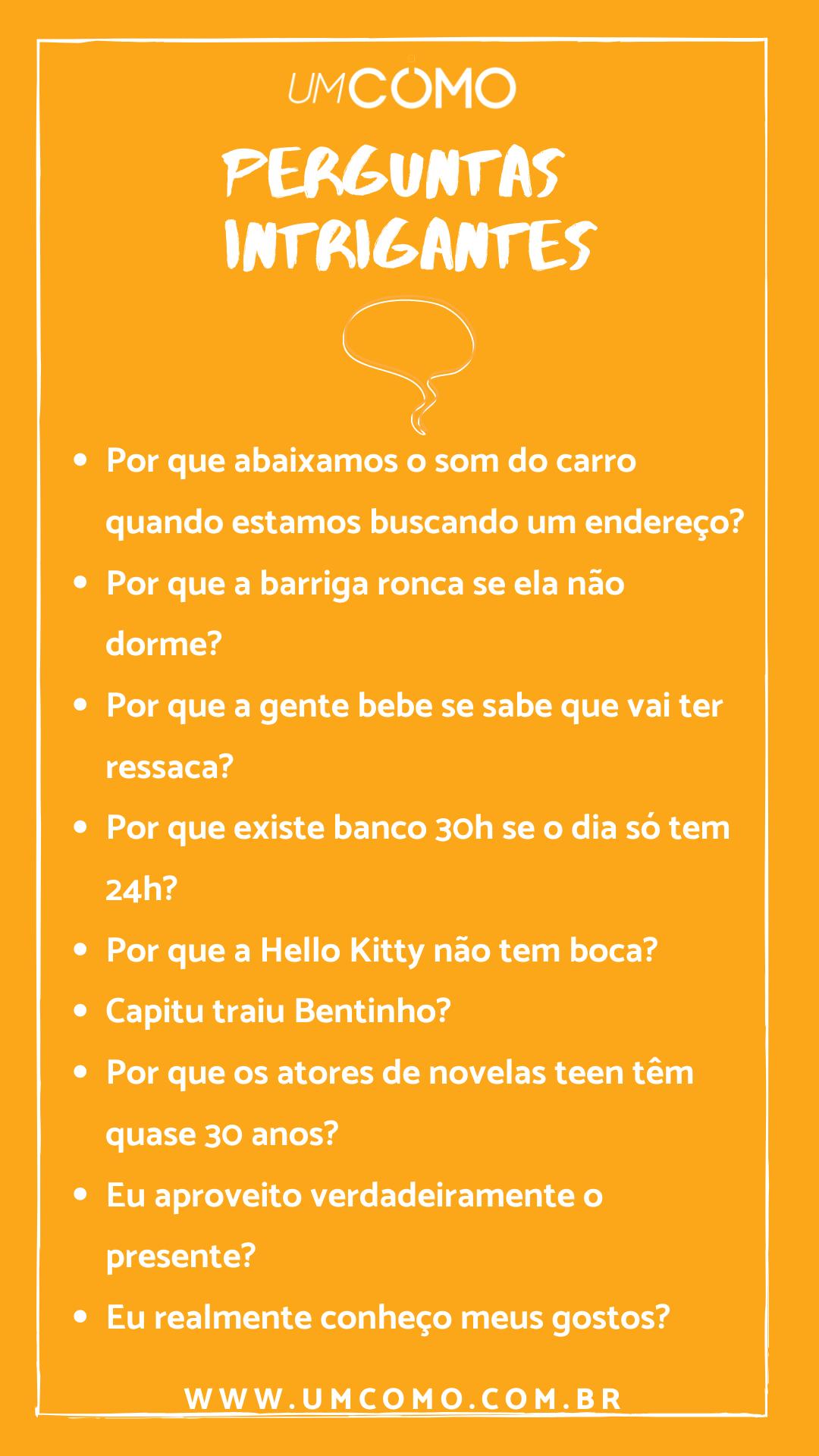 UMCOMO

PERGUNTAS INTRIGANTES

• Por que abaixamos o som do carro quando estamos buscando um endereço?
• Por que a barriga ronca se ela não dorme?
• Por que a gente bebe se sabe que vai ter ressaca?
• Por que existe banco 30h se o dia só tem 24h?
• Por que a Hello Kitty não tem boca?
• Capitu traiu Bentinho?
• Por que os atores de novelas teen têm quase 30 anos?
• Eu aproveito verdadeiramente o presente?
• Eu realmente conheço meus gostos?

WWW.UMCOMO.COM.BR